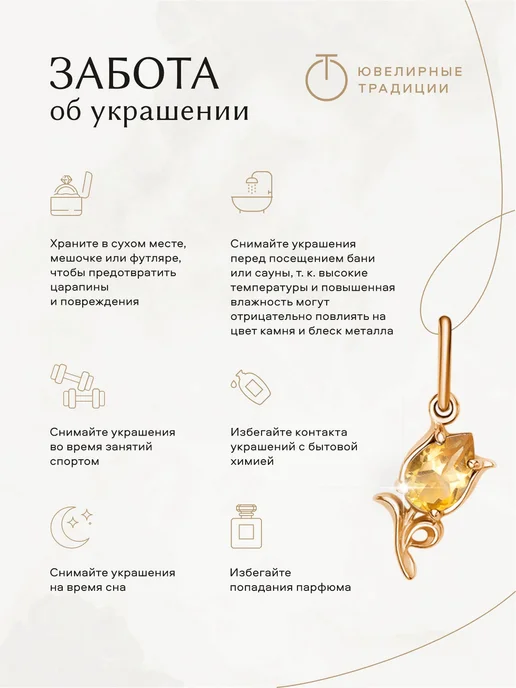 ЗАБОТА
об украшении

ЮВЕЛИРНЫЕ
ТРАДИЦИИ

Храните в сухом месте, мешочке или футляре, чтобы предотвратить царапины и повреждения

Снимайте украшения перед посещением бани или сауны, т. к. высокие температуры и повышенная влажность могут отрицательно повлиять на цвет камня и блеск металла

Снимайте украшения во время занятий спортом

Избегайте контакта украшений с бытовой химией

Снимайте украшения на время сна

Избегайте попадания парфюма